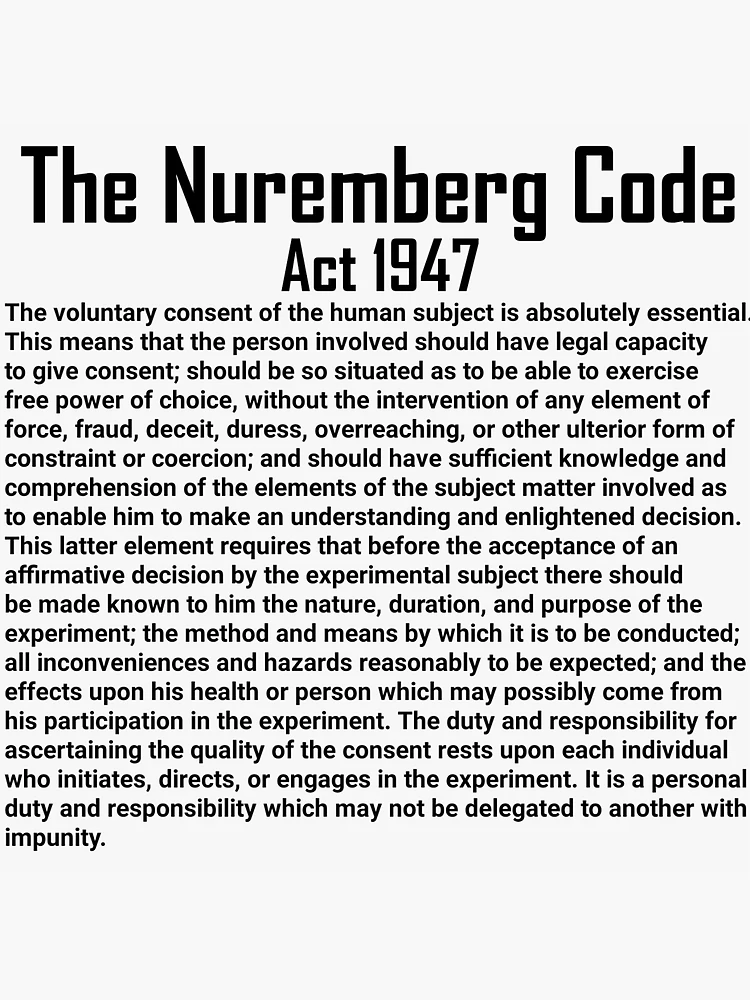 The Nuremberg Code
Act 1947

The voluntary consent of the human subject is absolutely essential. This means that the person involved should have legal capacity to give consent; should be so situated as to be able to exercise free power of choice, without the intervention of any element of force, fraud, deceit, duress, overreaching, or other ulterior form of constraint or coercion; and should have sufficient knowledge and comprehension of the elements of the subject matter involved as to enable him to make an understanding and enlightened decision. This latter element requires that before the acceptance of an affirmative decision by the experimental subject there should be made known to him the nature, duration, and purpose of the experiment; the method and means by which it is to be conducted; all inconveniences and hazards reasonably to be expected; and the effects upon his health or person which may possibly come from his participation in the experiment. The duty and responsibility for ascertaining the quality of the consent rests upon each individual who initiates, directs, or engages in the experiment. It is a personal duty and responsibility which may not be delegated to another with impunity.